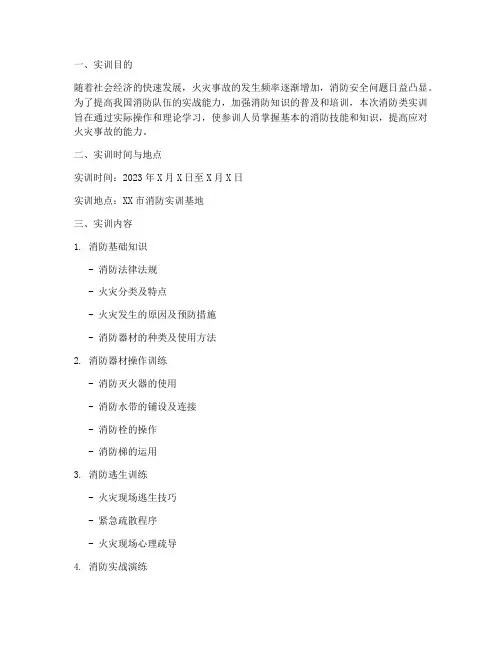 一、实训目的

随着社会经济的快速发展，火灾事故的发生频率逐渐增加，消防安全问题日益凸显。为了提高我国消防队伍的实战能力，加强消防知识的普及和培训，本次消防类实训旨在通过实际操作和理论学习，使参训人员掌握基本的消防技能和知识，提高应对火灾事故的能力。

二、实训时间与地点

实训时间：2023年X月X日至X月X日

实训地点：XX市消防实训基地

三、实训内容

1. 消防基础知识

- 消防法律法规

- 火灾分类及特点

- 火灾发生的原因及预防措施

- 消防器材的种类及使用方法

2. 消防器材操作训练

- 消防灭火器的使用

- 消防水带的铺设及连接

- 消防栓的操作

- 消防梯的运用

3. 消防逃生训练

- 火灾现场逃生技巧

- 紧急疏散程序

- 火灾现场心理疏导

4. 消防实战演练